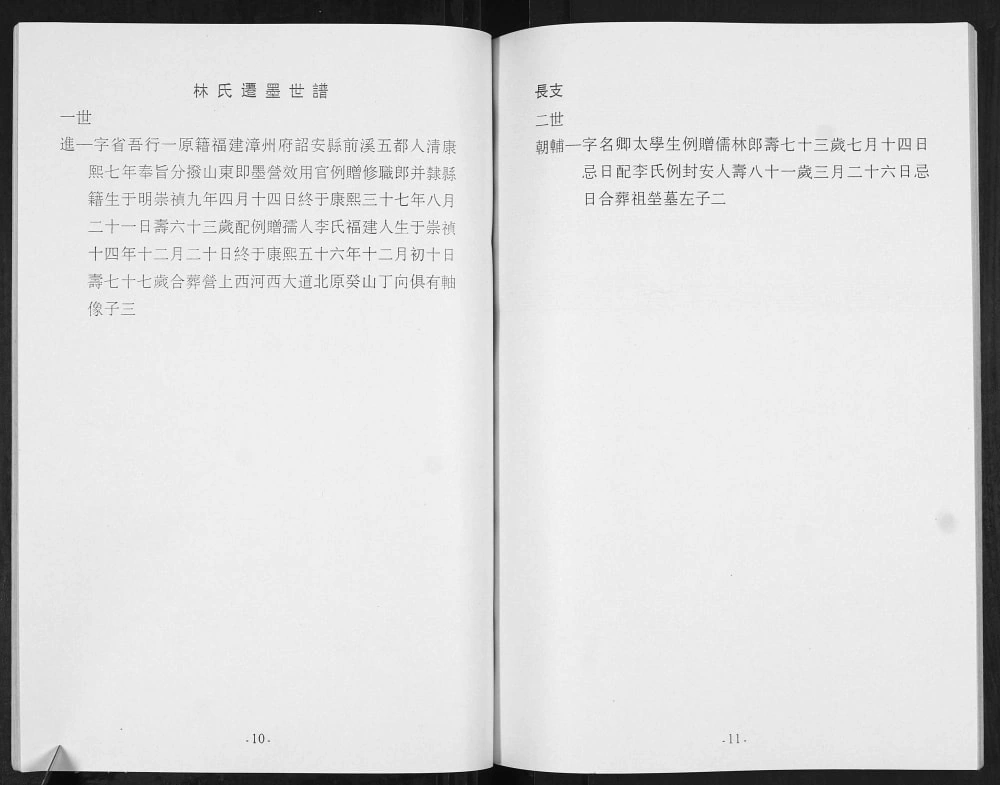 林氏遷墨世譜

一世

進一字省吾行一原籍福建漳州府詔安縣前溪五都人清康熙七年奉旨分撥山東即墨營效用官例贈修職郎并隸縣籍生于明崇禎九年四月十四日終于康熙三十七年八月二十一日壽六十三歲配例贈孺人李氏福建人生于崇禎十四年十二月二十日終于康熙五十六年十二月初十日壽七十七歲合葬營上西河西大道北原癸山丁向俱有軸像子三

·10·

長支

二世

朝輔一字名卿太學生例贈儒林郎壽七十三歲七月十四日忌日配李氏例封安人壽八十一歲三月二十六日忌日合葬祖塋墓左子二

·11·